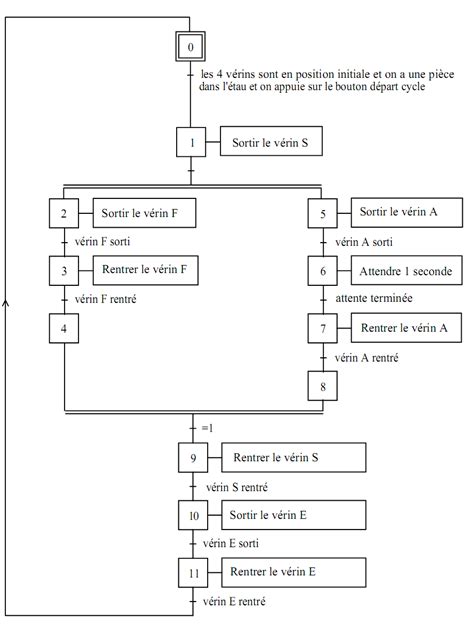 0

les 4 vérins sont en position initiale et on a une pièce dans l'étau et on appuie sur le bouton départ cycle

1 Sortir le vérin S

2 Sortir le vérin F

vérin F sorti

3 Rentrer le vérin F

vérin F rentré

4

5 Sortir le vérin A

vérin A sorti

6 Attendre 1 seconde

attente terminée

7 Rentrer le vérin A

vérin A rentré

8

=1

9 Rentrer le vérin S

vérin S rentré

10 Sortir le vérin E

vérin E sorti

11 Rentrer le vérin E

vérin E rentré